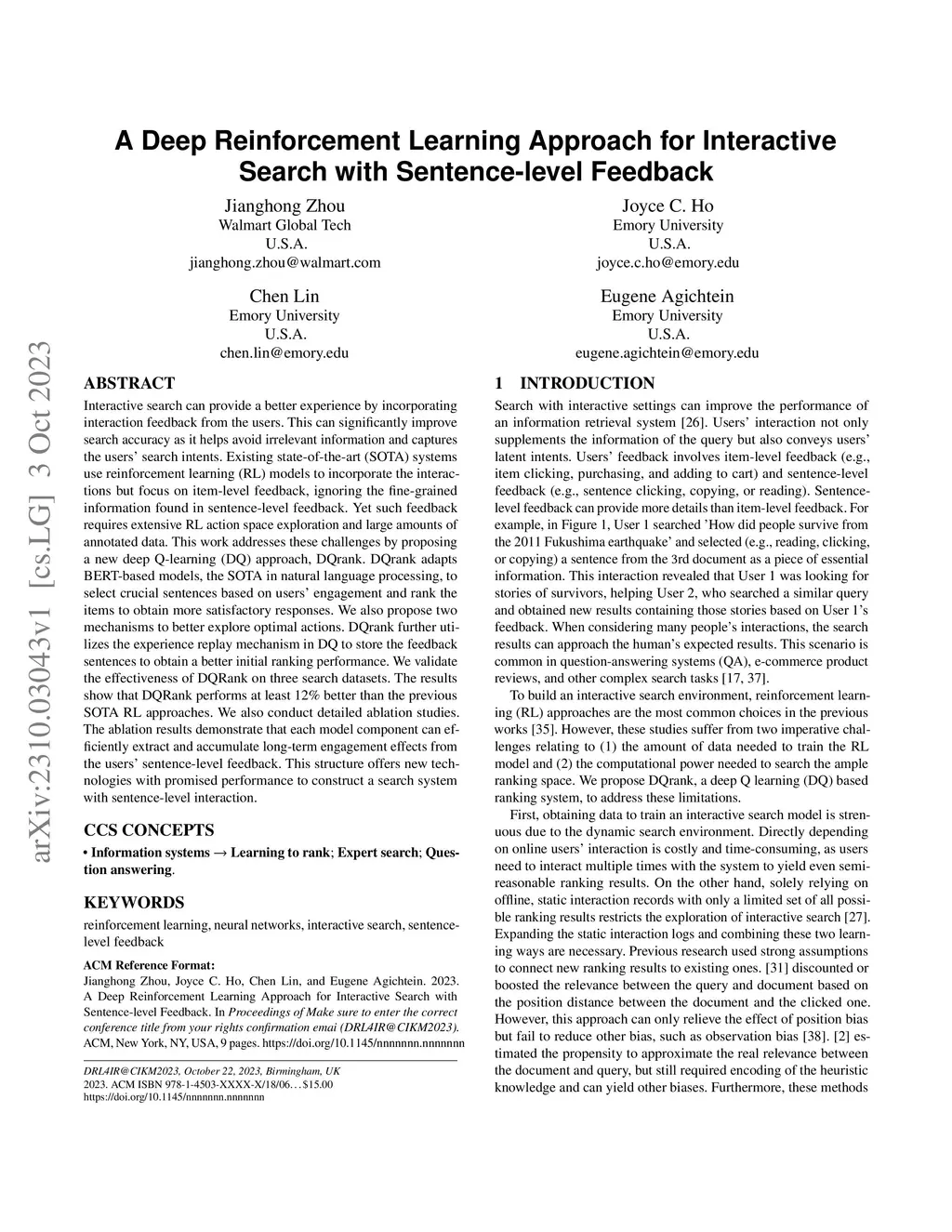 A Deep Reinforcement Learning Approach for Interactive Search with Sentence-level Feedback

Jianghong Zhou
Walmart Global Tech
U.S.A.
jianghong.zhou@walmart.com

Joyce C. Ho
Emory University
U.S.A.
joyce.c.ho@emory.edu

Chen Lin
Emory University
U.S.A.
chen.lin@emory.edu

Eugene Agichtein
Emory University
U.S.A.
eugene.agichtein@emory.edu

arXiv:2310.03043v1 [cs.LG] 3 Oct 2023

ABSTRACT

Interactive search can provide a better experience by incorporating interaction feedback from the users. This can significantly improve search accuracy as it helps avoid irrelevant information and captures the users' search intents. Existing state-of-the-art (SOTA) systems use reinforcement learning (RL) models to incorporate the interactions but focus on item-level feedback, ignoring the fine-grained information found in sentence-level feedback. Yet such feedback requires extensive RL action space exploration and large amounts of annotated data. This work addresses these challenges by proposing a new deep Q-learning (DQ) approach, DQrank. DQrank adapts BERT-based models, the SOTA in natural language processing, to select crucial sentences based on users' engagement and rank the items to obtain more satisfactory responses. We also propose two mechanisms to better explore optimal actions. DQrank further utilizes the experience replay mechanism in DQ to store the feedback sentences to obtain a better initial ranking performance. We validate the effectiveness of DQRank on three search datasets. The results show that DQRank performs at least 12% better than the previous SOTA RL approaches. We also conduct detailed ablation studies. The ablation results demonstrate that each model component can efficiently extract and accumulate long-term engagement effects from the users' sentence-level feedback. This structure offers new technologies with promised performance to construct a search system with sentence-level interaction.

CCS CONCEPTS

• Information systems → Learning to rank; Expert search; Question answering.

KEYWORDS

reinforcement learning, neural networks, interactive search, sentence-level feedback

ACM Reference Format:
Jianghong Zhou, Joyce C. Ho, Chen Lin, and Eugene Agichtein. 2023. A Deep Reinforcement Learning Approach for Interactive Search with Sentence-level Feedback. In Proceedings of Make sure to enter the correct conference title from your rights confirmation emai (DRL4IR@CIKM2023). ACM, New York, NY, USA, 9 pages. https://doi.org/10.1145/nnnnnnn.nnnnnnn

DRL4IR@CIKM2023, October 22, 2023, Birmingham, UK
2023. ACM ISBN 978-1-4503-XXXX-X/18/06…$15.00
https://doi.org/10.1145/nnnnnnn.nnnnnnn

1 INTRODUCTION

Search with interactive settings can improve the performance of an information retrieval system [26]. Users' interaction not only supplements the information of the query but also conveys users' latent intents. Users' feedback involves item-level feedback (e.g., item clicking, purchasing, and adding to cart) and sentence-level feedback (e.g., sentence clicking, copying, or reading). Sentence-level feedback can provide more details than item-level feedback. For example, in Figure 1, User 1 searched 'How did people survive from the 2011 Fukushima earthquake' and selected (e.g., reading, clicking, or copying) a sentence from the 3rd document as a piece of essential information. This interaction revealed that User 1 was looking for stories of survivors, helping User 2, who searched a similar query and obtained new results containing those stories based on User 1's feedback. When considering many people's interactions, the search results can approach the human's expected results. This scenario is common in question-answering systems (QA), e-commerce product reviews, and other complex search tasks [17, 37].

To build an interactive search environment, reinforcement learning (RL) approaches are the most common choices in the previous works [35]. However, these studies suffer from two imperative challenges relating to (1) the amount of data needed to train the RL model and (2) the computational power needed to search the ample ranking space. We propose DQrank, a deep Q learning (DQ) based ranking system, to address these limitations.

First, obtaining data to train an interactive search model is strenuous due to the dynamic search environment. Directly depending on online users' interaction is costly and time-consuming, as users need to interact multiple times with the system to yield even semi-reasonable ranking results. On the other hand, solely relying on offline, static interaction records with only a limited set of all possible ranking results restricts the exploration of interactive search [27]. Expanding the static interaction logs and combining these two learning ways are necessary. Previous research used strong assumptions to connect new ranking results to existing ones. [31] discounted or boosted the relevance between the query and document based on the position distance between the document and the clicked one. However, this approach can only relieve the effect of position bias but fail to reduce other bias, such as observation bias [38]. [2] estimated the propensity to approximate the real relevance between the document and query, but still required encoding of the heuristic knowledge and can yield other biases. Furthermore, these methods